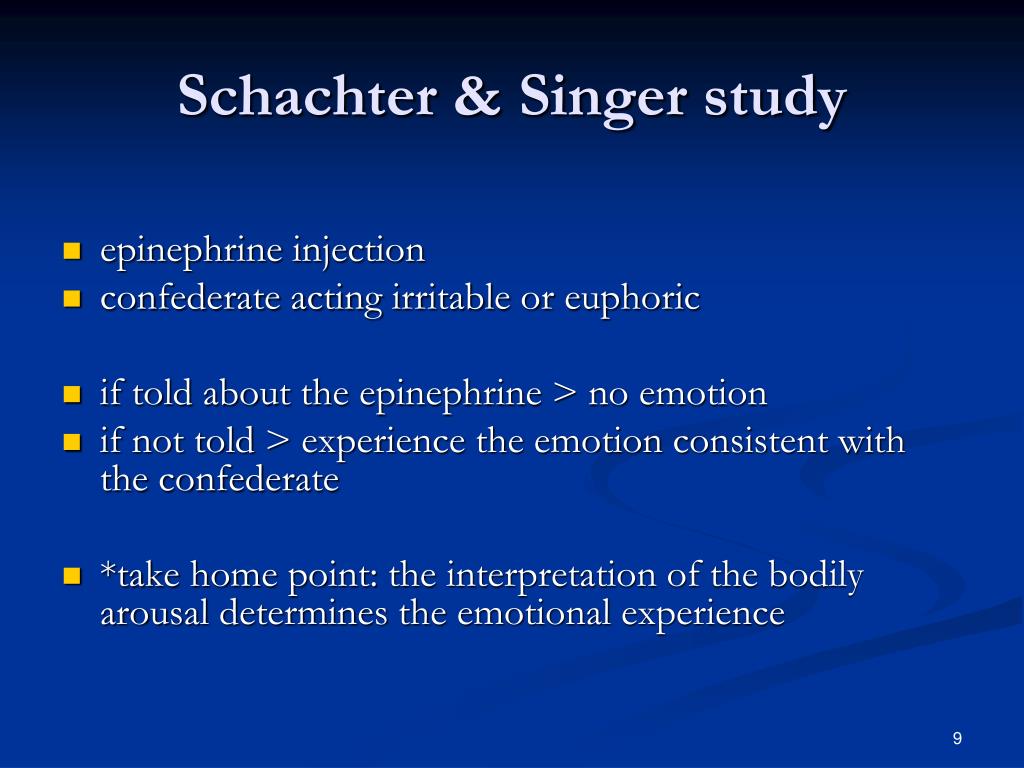 Schachter & Singer study

- epinephrine injection
- confederate acting irritable or euphoric

- if told about the epinephrine > no emotion
- if not told > experience the emotion consistent with the confederate

- *take home point: the interpretation of the bodily arousal determines the emotional experience

9